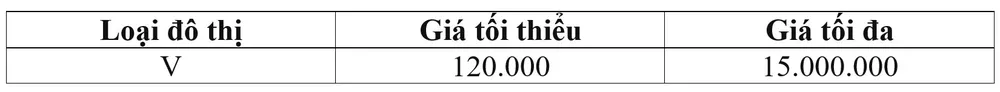 | Loại đô thị | Giá tối thiểu | Giá tối đa |
|---|---|---|
| V | 120.000 | 15.000.000 |